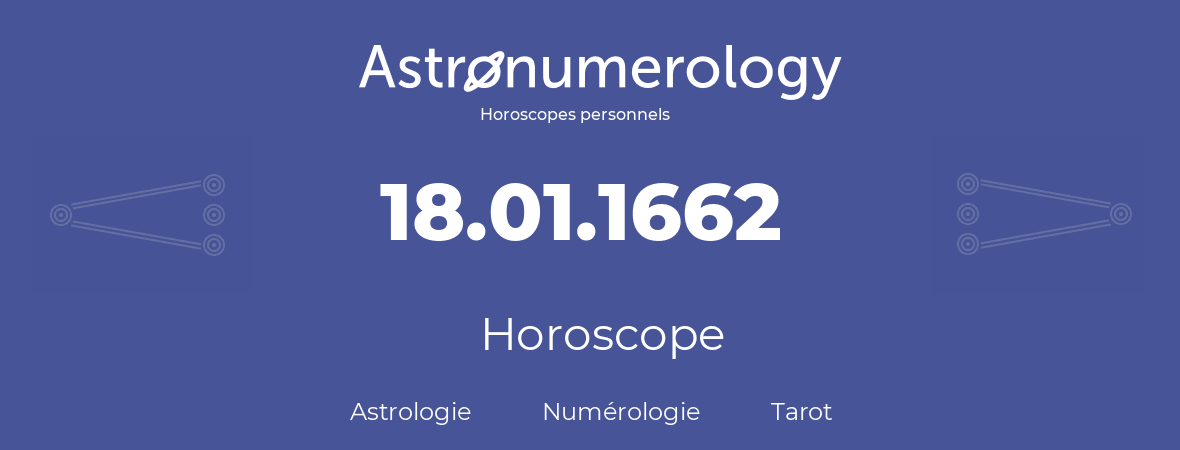 Astronumerology
Horoscopes personnels

18.01.1662

Horoscope

Astrologie Numérologie Tarot